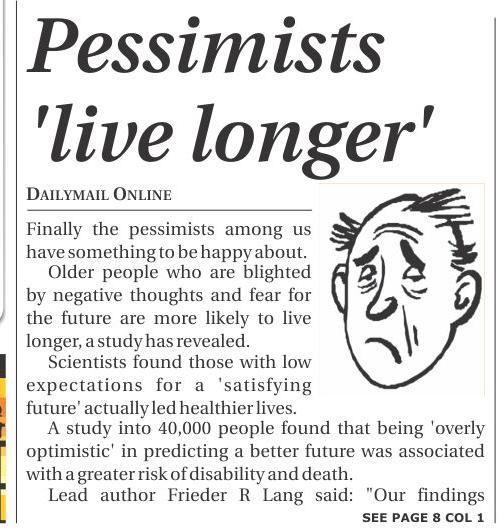 Pessimists 'live longer'

DAILYMAIL ONLINE

Finally the pessimists among us have something to be happy about.

Older people who are blighted by negative thoughts and fear for the future are more likely to live longer, a study has revealed.

Scientists found those with low expectations for a 'satisfying future' actually led healthier lives.

A study into 40,000 people found that being 'overly optimistic' in predicting a better future was associated with a greater risk of disability and death.

Lead author Frieder R Lang said: "Our findings

SEE PAGE 8 COL 1